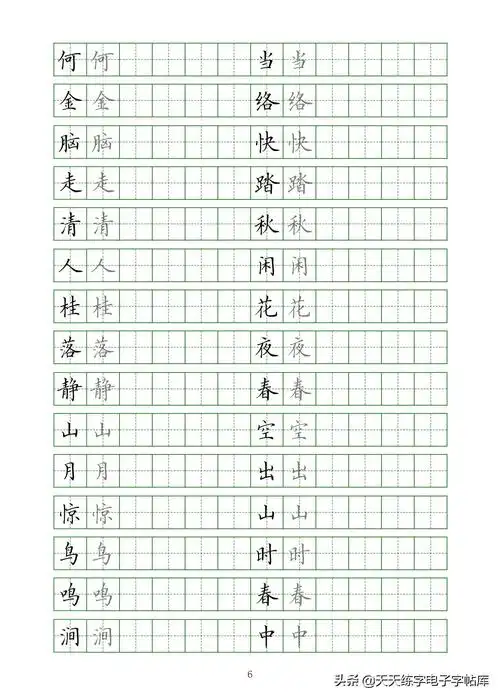 何 何
金 金
脑 脑
走 走
清 清
人 人
桂 桂
落 落
静 静
山 山
月 月
惊 惊
鸟 鸟
鸣 鸣
涧 涧

当 当
络 络
快 快
踏 踏
秋 秋
闲 闲
花 花
夜 夜
春 春
空 空
出 出
山 山
时 时
春 春
中 中

6

头条 @天天练字电子字帖库